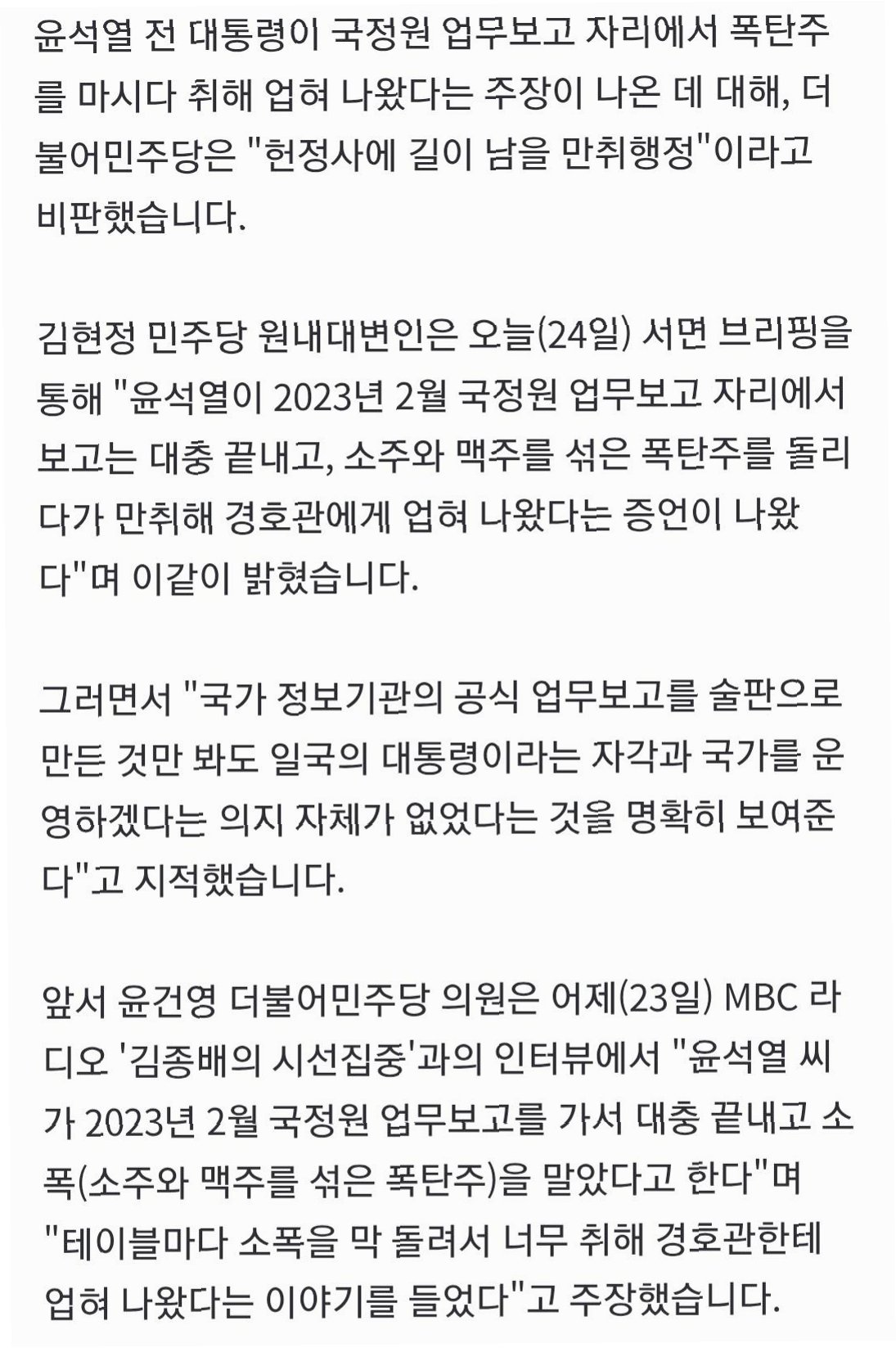 윤석열 전 대통령이 국정원 업무보고 자리에서 폭탄주를 마시다 취해 업혀 나왔다는 주장이 나온 데 대해, 더불어민주당은 "헌정사에 길이 남을 만취행정"이라고 비판했습니다.

김현정 민주당 원내대변인은 오늘(24일) 서면 브리핑을 통해 "윤석열이 2023년 2월 국정원 업무보고 자리에서 보고는 대충 끝내고, 소주와 맥주를 섞은 폭탄주를 돌리다가 만취해 경호관에게 업혀 나왔다는 증언이 나왔다"며 이같이 밝혔습니다.

그러면서 "국가 정보기관의 공식 업무보고를 술판으로 만든 것만 봐도 일국의 대통령이라는 자각과 국가를 운영하겠다는 의지 자체가 없었다는 것을 명확히 보여준다"고 지적했습니다.

앞서 윤건영 더불어민주당 의원은 어제(23일) MBC 라디오 '김종배의 시선집중'과의 인터뷰에서 "윤석열 씨가 2023년 2월 국정원 업무보고를 가서 대충 끝내고 소폭(소주와 맥주를 섞은 폭탄주)을 말았다고 한다"며 "테이블마다 소폭을 막 돌려서 너무 취해 경호관한테 업혀 나왔다는 이야기를 들었다"고 주장했습니다.